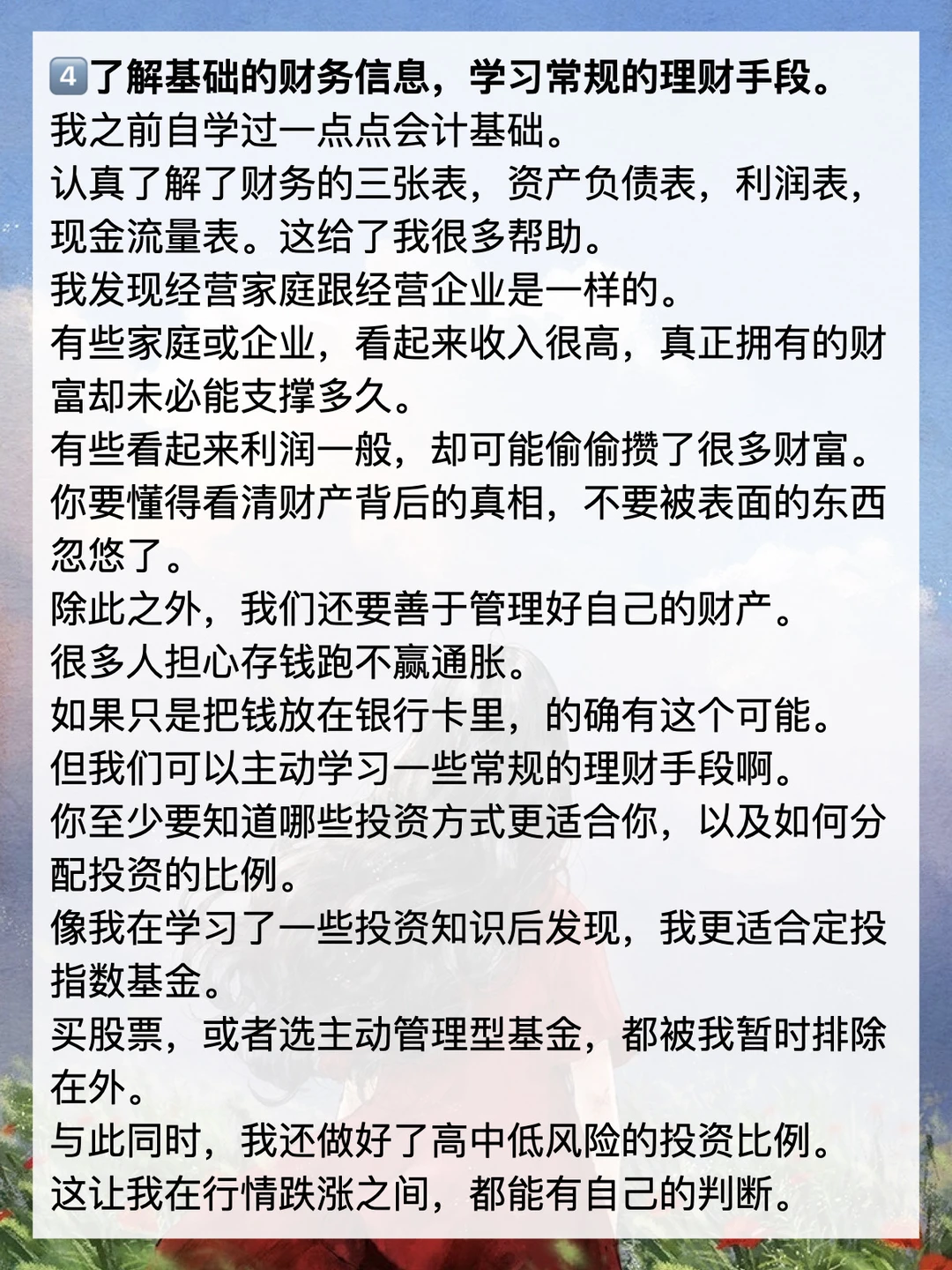 4️⃣了解基础的财务信息，学习常规的理财手段。
我之前自学过一点点会计基础。
认真了解了财务的三张表，资产负债表，利润表，现金流量表。这给了我很多帮助。
我发现经营家庭跟经营企业是一样的。
有些家庭或企业，看起来收入很高，真正拥有的财富却未必能支撑多久。
有些看起来利润一般，却可能偷偷攒了很多财富。
你要懂得看清财产背后的真相，不要被表面的东西忽悠了。
除此之外，我们还要善于管理好自己的财产。
很多人担心存钱跑不赢通胀。
如果只是把钱放在银行卡里，的确有这个可能。
但我们可以主动学习一些常规的理财手段啊。
你至少要知道哪些投资方式更适合你，以及如何分配投资的比例。
像我在学习了一些投资知识后发现，我更适合定投指数基金。
买股票，或者选主动管理型基金，都被我暂时排除在外。
与此同时，我还做好了高中低风险的投资比例。
这让我在行情跌涨之间，都能有自己的判断。